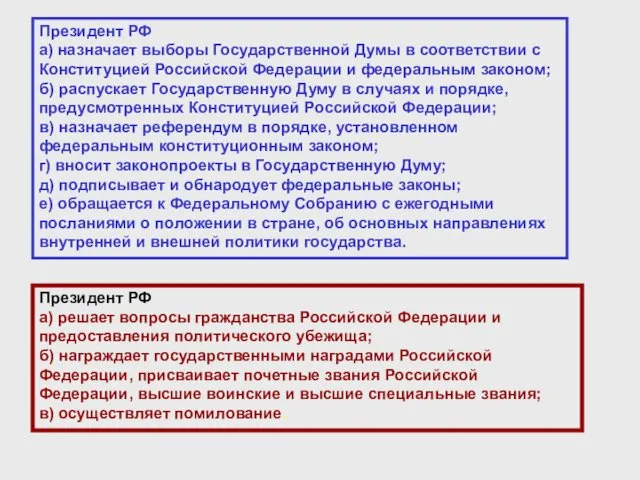 Президент РФ
а) назначает выборы Государственной Думы в соответствии с Конституцией Российской Федерации и федеральным законом;
б) распускает Государственную Думу в случаях и порядке, предусмотренных Конституцией Российской Федерации;
в) назначает референдум в порядке, установленном федеральным конституционным законом;
г) вносит законопроекты в Государственную Думу;
д) подписывает и обнародует федеральные законы;
е) обращается к Федеральному Собранию с ежегодными посланиями о положении в стране, об основных направлениях внутренней и внешней политики государства.

Президент РФ
а) решает вопросы гражданства Российской Федерации и предоставления политического убежища;
б) награждает государственными наградами Российской Федерации, присваивает почетные звания Российской Федерации, высшие воинские и высшие специальные звания;
в) осуществляет помилование.